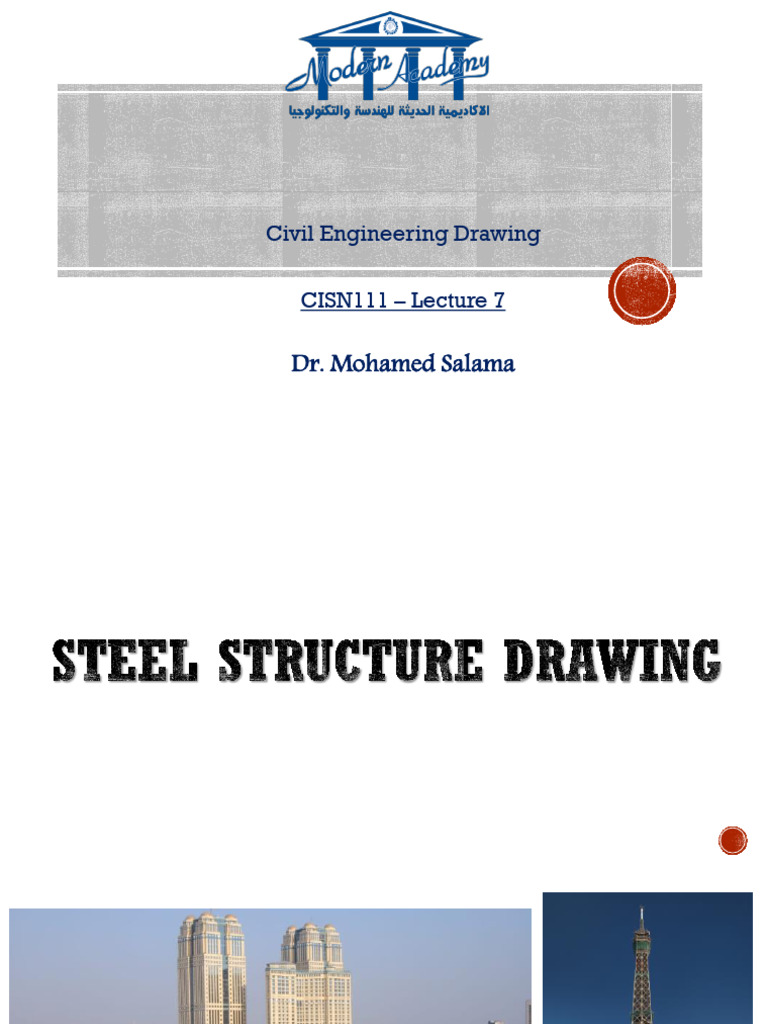 Modern Academy
الاكاديمية الحديثة للهندسة والتكنولوجيا

Civil Engineering Drawing

CISN111 – Lecture 7

Dr. Mohamed Salama

STEEL STRUCTURE DRAWING